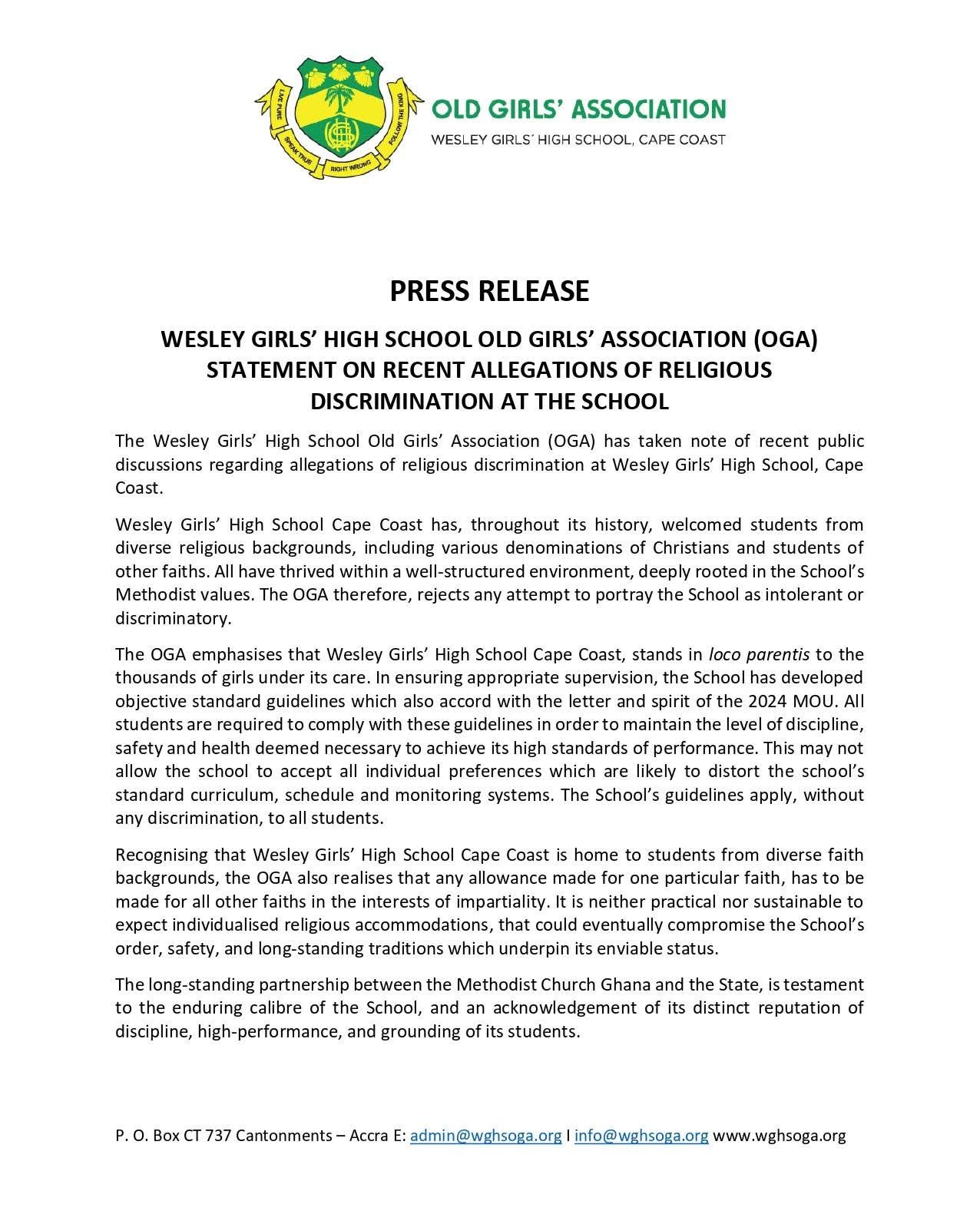 LIVE PURE SPEAK TRUE RIGHT WRONG FOLLOW THE KING

OLD GIRLS' ASSOCIATION
WESLEY GIRLS´ HIGH SCHOOL, CAPE COAST

PRESS RELEASE

WESLEY GIRLS' HIGH SCHOOL OLD GIRLS' ASSOCIATION (OGA) STATEMENT ON RECENT ALLEGATIONS OF RELIGIOUS DISCRIMINATION AT THE SCHOOL

The Wesley Girls' High School Old Girls' Association (OGA) has taken note of recent public discussions regarding allegations of religious discrimination at Wesley Girls' High School, Cape Coast.

Wesley Girls' High School Cape Coast has, throughout its history, welcomed students from diverse religious backgrounds, including various denominations of Christians and students of other faiths. All have thrived within a well-structured environment, deeply rooted in the School's Methodist values. The OGA therefore, rejects any attempt to portray the School as intolerant or discriminatory.

The OGA emphasises that Wesley Girls' High School Cape Coast, stands in loco parentis to the thousands of girls under its care. In ensuring appropriate supervision, the School has developed objective standard guidelines which also accord with the letter and spirit of the 2024 MOU. All students are required to comply with these guidelines in order to maintain the level of discipline, safety and health deemed necessary to achieve its high standards of performance. This may not allow the school to accept all individual preferences which are likely to distort the school's standard curriculum, schedule and monitoring systems. The School's guidelines apply, without any discrimination, to all students.

Recognising that Wesley Girls' High School Cape Coast is home to students from diverse faith backgrounds, the OGA also realises that any allowance made for one particular faith, has to be made for all other faiths in the interests of impartiality. It is neither practical nor sustainable to expect individualised religious accommodations, that could eventually compromise the School's order, safety, and long-standing traditions which underpin its enviable status.

The long-standing partnership between the Methodist Church Ghana and the State, is testament to the enduring calibre of the School, and an acknowledgement of its distinct reputation of discipline, high-performance, and grounding of its students.

P. O. Box CT 737 Cantonments – Accra E: admin@wghsoga.org I info@wghsoga.org www.wghsoga.org